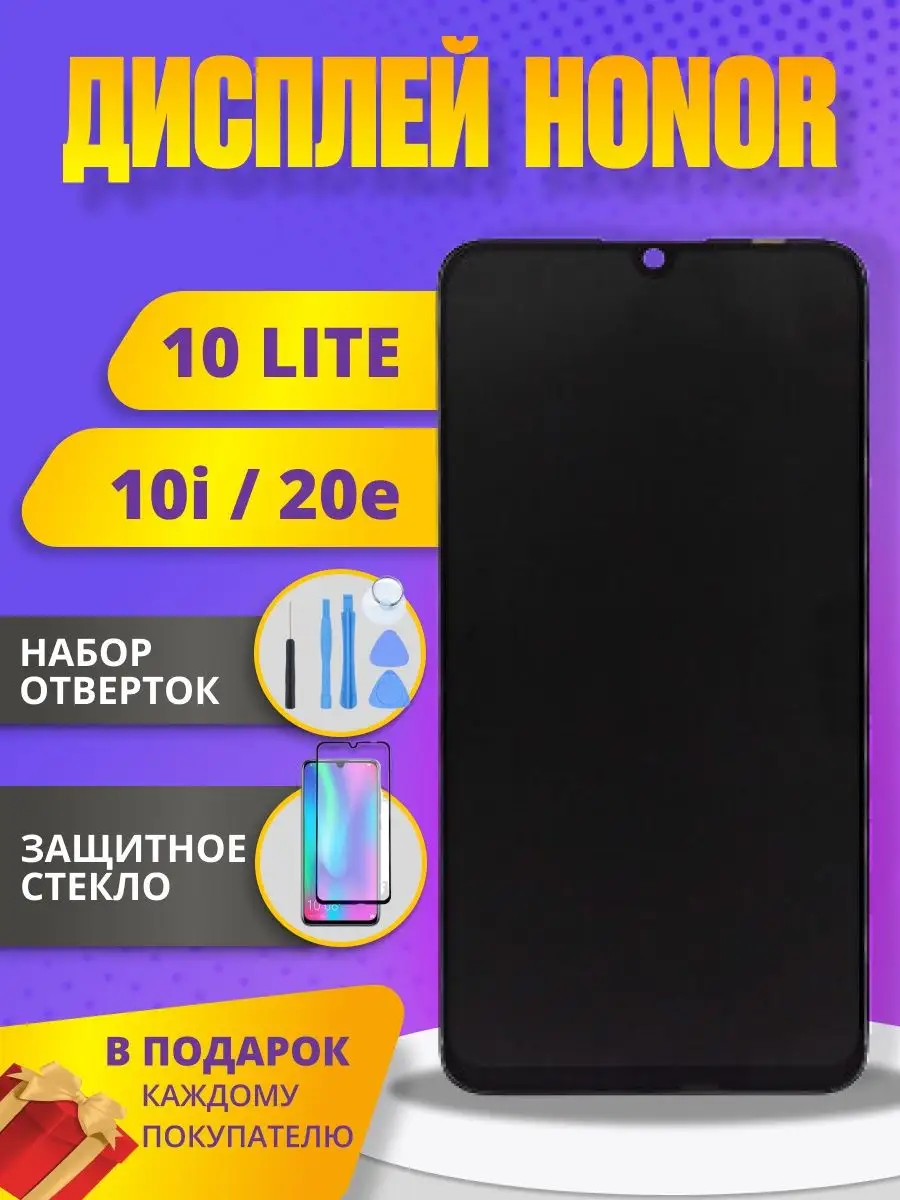 ДИСПЛЕЙ HONOR

10 LITE

10i / 20e

НАБОР ОТВЕРТОК

ЗАЩИТНОЕ СТЕКЛО

В ПОДАРОК КАЖДОМУ ПОКУПАТЕЛЮ